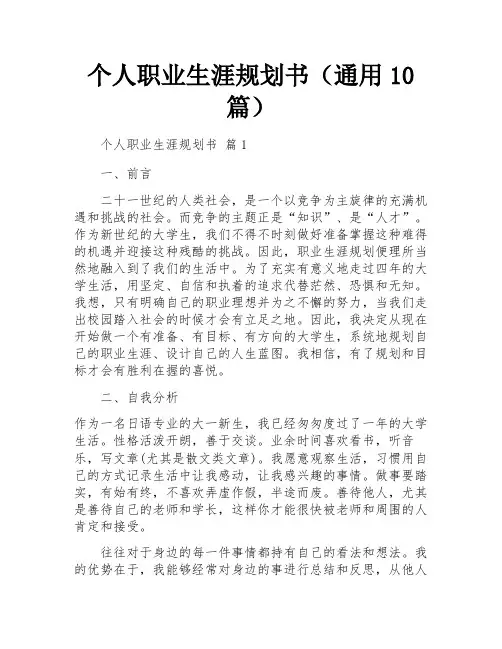 个人职业生涯规划书（通用 10 篇）

个人职业生涯规划书 篇 1

一、前言

二十一世纪的人类社会，是一个以竞争为主旋律的充满机遇和挑战的社会。而竞争的主题正是“知识”、是“人才”。作为新世纪的大学生，我们不得不时刻做好准备掌握这种难得的机遇并迎接这种残酷的挑战。因此，职业生涯规划便理所当然地融入到了我们的生活中。为了充实有意义地走过四年的大学生活，用坚定、自信和执着的追求代替茫然、恐惧和无知。我想，只有明确自己的职业理想并为之不懈的努力，当我们走出校园踏入社会的时候才会有立足之地。因此，我决定从现在开始做一个有准备、有目标、有方向的大学生，系统地规划自己的职业生涯、设计自己的人生蓝图。我相信，有了规划和目标才会有胜利在握的喜悦。

二、自我分析

作为一名日语专业的大一新生，我已经匆匆度过了一年的大学生活。性格活泼开朗，善于交谈。业余时间喜欢看书，听音乐，写文章(尤其是散文类文章)。我愿意观察生活，习惯用自己的方式记录生活中让我感动，让我感兴趣的事情。做事要踏实，有始有终，不喜欢弄虚作假，半途而废。善待他人，尤其是善待自己的老师和学长，这样你才能很快被老师和周围的人肯定和接受。

往往对于身边的每一件事情都持有自己的看法和想法。我的优势在于，我能够经常对身边的事进行总结和反思，从他人